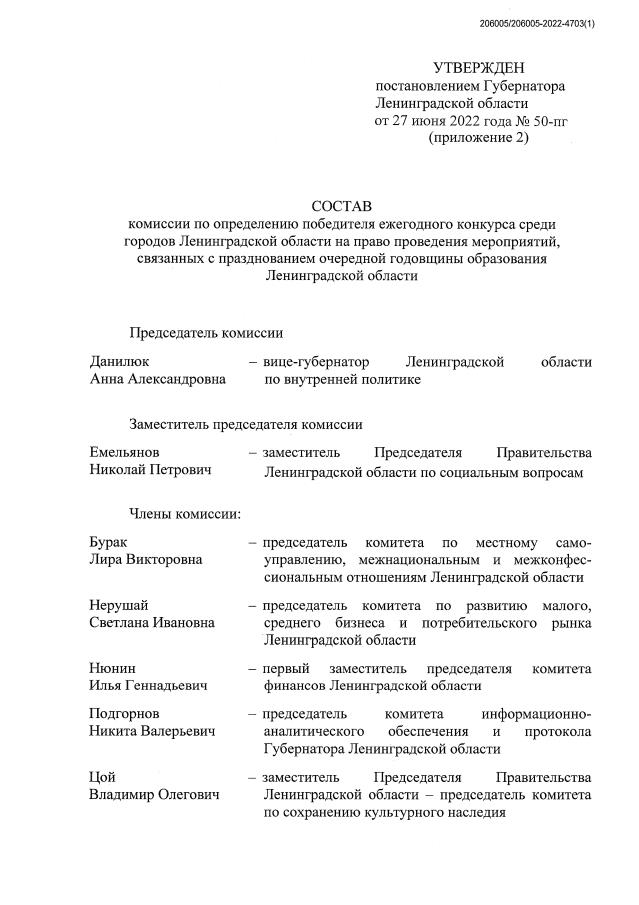 206005/206005-2022-4703(1)

УТВЕРЖДЕН
постановлением Губернатора
Ленинградской области
от 27 июня 2022 года № 50-пг
(приложение 2)

СОСТАВ
комиссии по определению победителя ежегодного конкурса среди городов Ленинградской области на право проведения мероприятий, связанных с празднованием очередной годовщины образования Ленинградской области

Председатель комиссии

Данилюк Анна Александровна – вице-губернатор Ленинградской области по внутренней политике

Заместитель председателя комиссии

Емельянов Николай Петрович – заместитель Председателя Правительства Ленинградской области по социальным вопросам

Члены комиссии:

Бурак Лира Викторовна – председатель комитета по местному самоуправлению, межнациональным и межконфессиональным отношениям Ленинградской области

Нерушай Светлана Ивановна – председатель комитета по развитию малого, среднего бизнеса и потребительского рынка Ленинградской области

Нюнин Илья Геннадьевич – первый заместитель председателя комитета финансов Ленинградской области

Подгорнов Никита Валерьевич – председатель комитета информационно-аналитического обеспечения и протокола Губернатора Ленинградской области

Цой Владимир Олегович – заместитель Председателя Правительства Ленинградской области – председатель комитета по сохранению культурного наследия